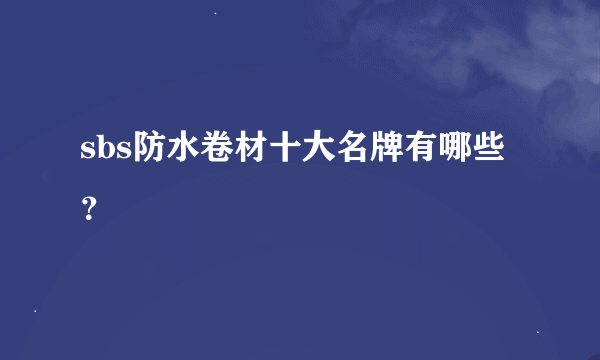 sbs防水卷材十大名牌有哪些？